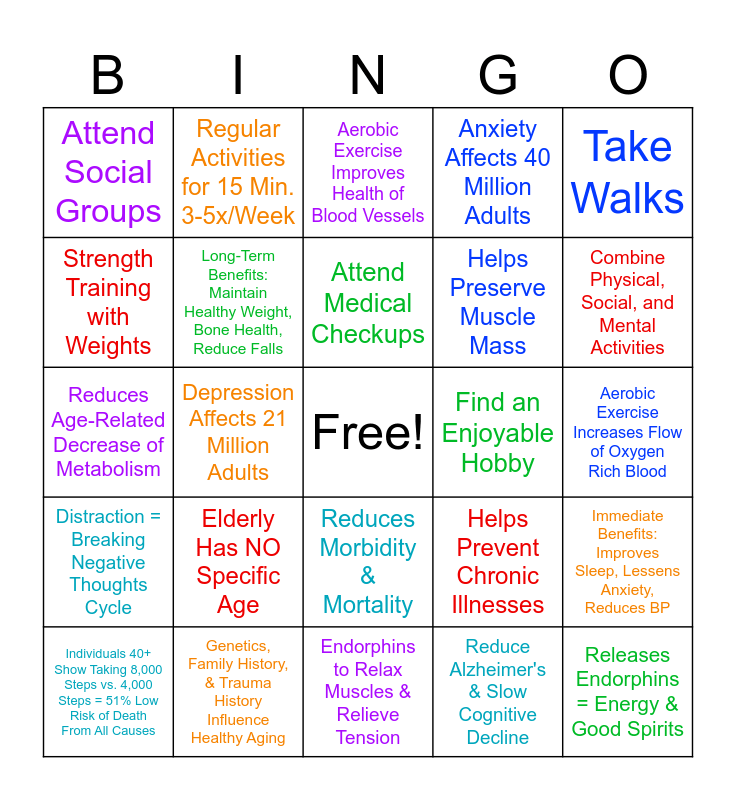 | B | I | N | G | O |
|---|---|---|---|---|
| Attend Social Groups | Regular Activities for 15 Min. 3-5x/Week | Aerobic Exercise Improves Health of Blood Vessels | Anxiety Affects 40 Million Adults | Take Walks |
| Strength Training with Weights | Long-Term Benefits: Maintain Healthy Weight, Bone Health, Reduce Falls | Attend Medical Checkups | Helps Preserve Muscle Mass | Combine Physical, Social, and Mental Activities |
| Reduces Age-Related Decrease of Metabolism | Depression Affects 21 Million Adults | Free! | Find an Enjoyable Hobby | Aerobic Exercise Increases Flow of Oxygen Rich Blood |
| Distraction = Breaking Negative Thoughts Cycle | Elderly Has NO Specific Age | Reduces Morbidity & Mortality | Helps Prevent Chronic Illnesses | Immediate Benefits: Improves Sleep, Lessens Anxiety, Reduces BP |
| Individuals 40+ Show Taking 8,000 Steps vs. 4,000 Steps = 51% Low Risk of Death From All Causes | Genetics, Family History, & Trauma History Influence Healthy Aging | Endorphins to Relax Muscles & Relieve Tension | Reduce Alzheimer's & Slow Cognitive Decline | Releases Endorphins = Energy & Good Spirits |